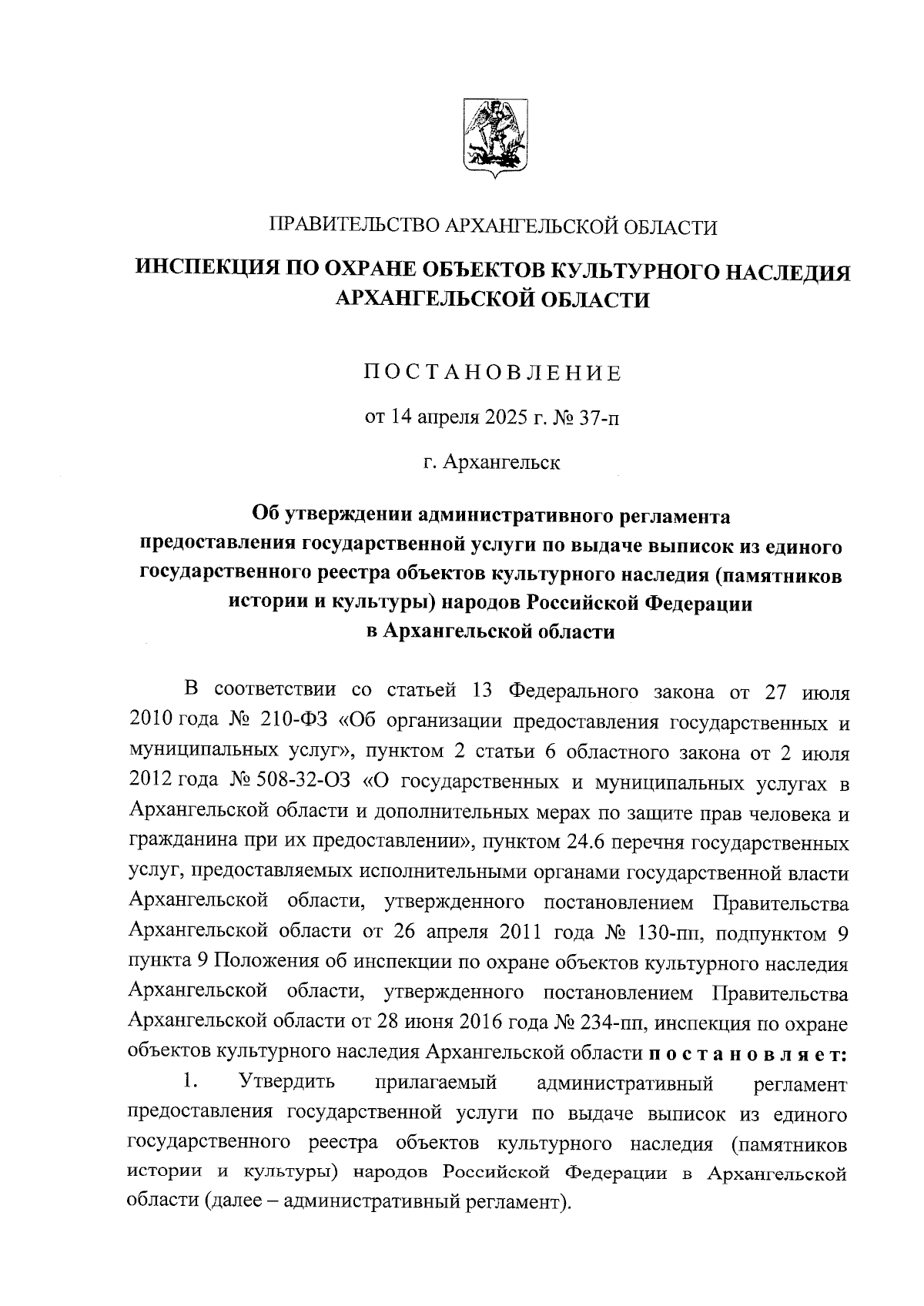 ПРАВИТЕЛЬСТВО АРХАНГЕЛЬСКОЙ ОБЛАСТИ

ИНСПЕКЦИЯ ПО ОХРАНЕ ОБЪЕКТОВ КУЛЬТУРНОГО НАСЛЕДИЯ АРХАНГЕЛЬСКОЙ ОБЛАСТИ

ПОСТАНОВЛЕНИЕ

от 14 апреля 2025 г. № 37-п

г. Архангельск

Об утверждении административного регламента предоставления государственной услуги по выдаче выписок из единого государственного реестра объектов культурного наследия (памятников истории и культуры) народов Российской Федерации в Архангельской области

В соответствии со статьей 13 Федерального закона от 27 июля 2010 года № 210-ФЗ «Об организации предоставления государственных и муниципальных услуг», пунктом 2 статьи 6 областного закона от 2 июля 2012 года № 508-32-ОЗ «О государственных и муниципальных услугах в Архангельской области и дополнительных мерах по защите прав человека и гражданина при их предоставлении», пунктом 24.6 перечня государственных услуг, предоставляемых исполнительными органами государственной власти Архангельской области, утвержденного постановлением Правительства Архангельской области от 26 апреля 2011 года № 130-пп, подпунктом 9 пункта 9 Положения об инспекции по охране объектов культурного наследия Архангельской области, утвержденного постановлением Правительства Архангельской области от 28 июня 2016 года № 234-пп, инспекция по охране объектов культурного наследия Архангельской области постановляет:

1. Утвердить прилагаемый административный регламент предоставления государственной услуги по выдаче выписок из единого государственного реестра объектов культурного наследия (памятников истории и культуры) народов Российской Федерации в Архангельской области (далее – административный регламент).